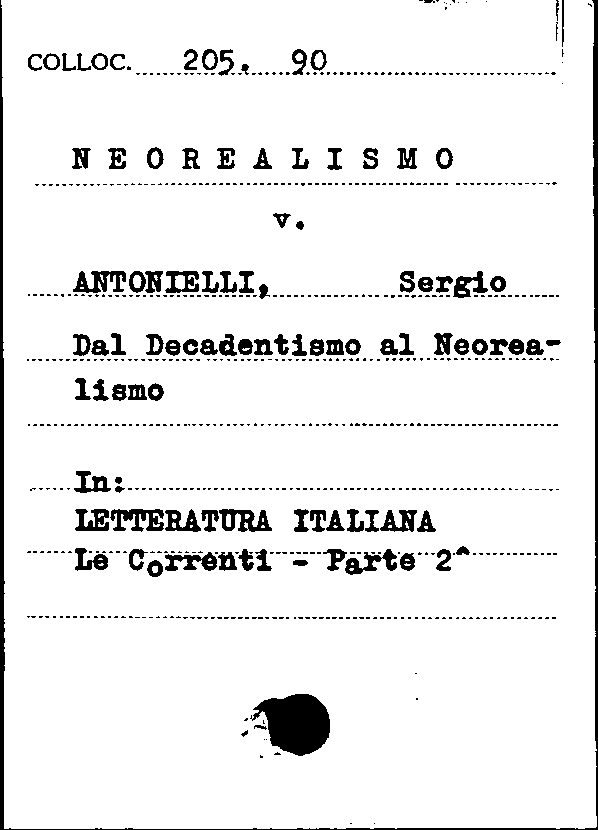 COLLOC. 205. 90

N E O R E A L I S M O

v.

ANTONIELLI, Sergio

Dal Decadentismo al Neorealismo

In:
LETTERATURA ITALIANA
Le Correnti - Parte 2^